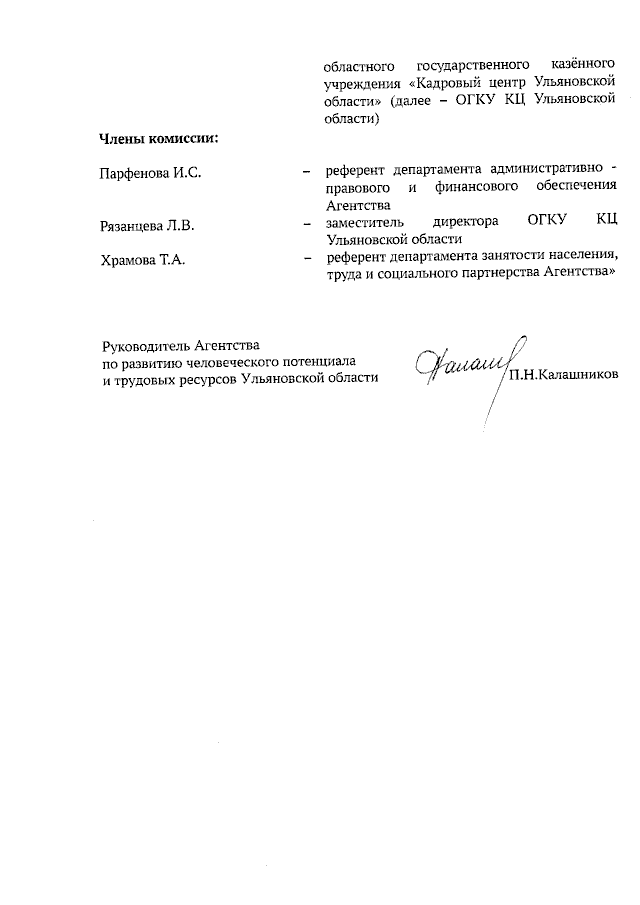 областного государственного казённого учреждения «Кадровый центр Ульяновской области» (далее – ОГКУ КЦ Ульяновской области)

Члены комиссии:

Парфенова И.С. – референт департамента административно - правового и финансового обеспечения Агентства

Рязанцева Л.В. – заместитель директора ОГКУ КЦ Ульяновской области

Храмова Т.А. – референт департамента занятости населения, труда и социального партнерства Агентства»

Руководитель Агентства
по развитию человеческого потенциала
и трудовых ресурсов Ульяновской области

П.Н.Калашников